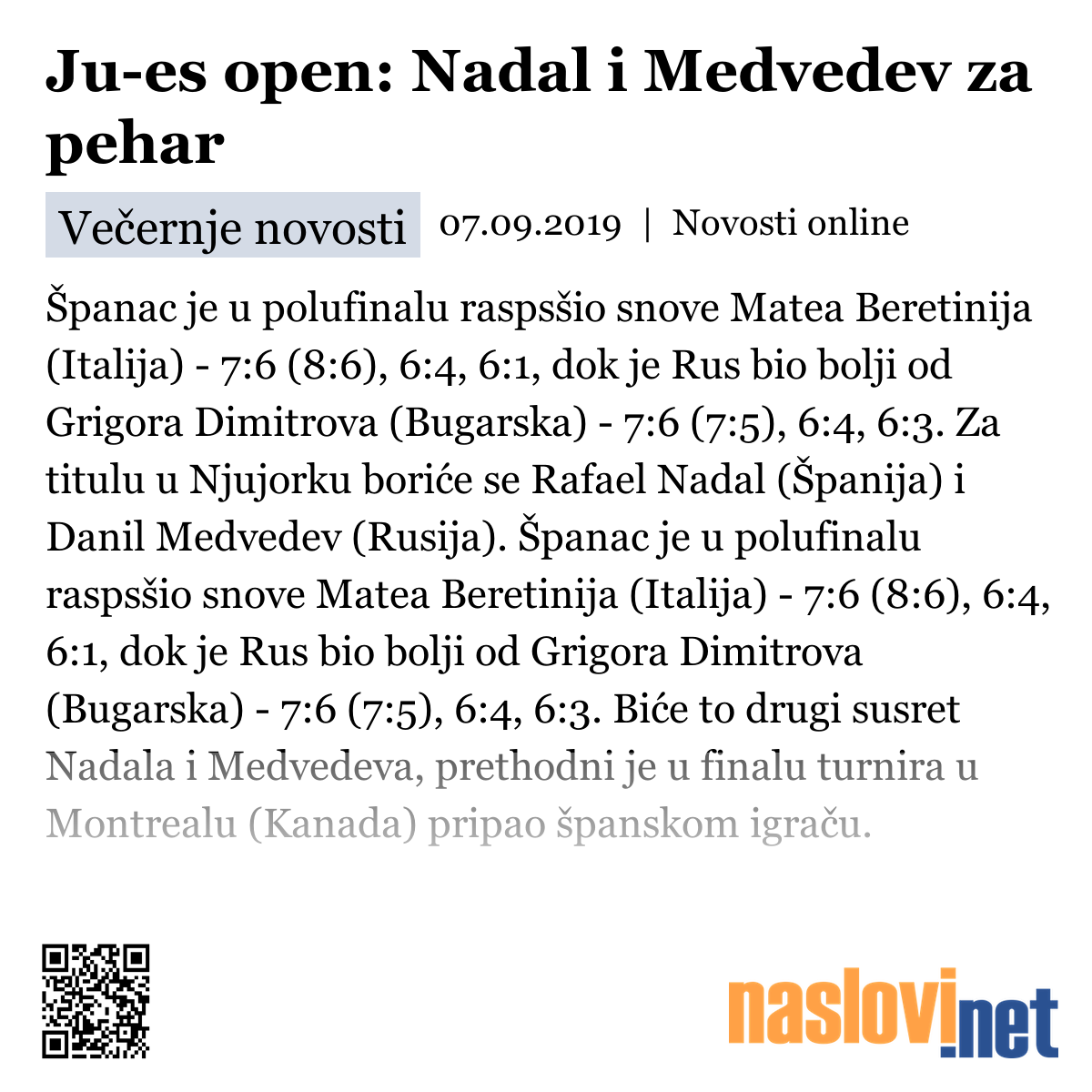 Ju-es open: Nadal i Medvedev za pehar

Večernje novosti

07.09.2019 | Novosti online

Španac je u polufinalu raspsšio snove Matea Beretinija (Italija) - 7:6 (8:6), 6:4, 6:1, dok je Rus bio bolji od Grigora Dimitrova (Bugarska) - 7:6 (7:5), 6:4, 6:3. Za titulu u Njujorku boriće se Rafael Nadal (Španija) i Danil Medvedev (Rusija). Španac je u polufinalu raspsšio snove Matea Beretinija (Italija) - 7:6 (8:6), 6:4, 6:1, dok je Rus bio bolji od Grigora Dimitrova (Bugarska) - 7:6 (7:5), 6:4, 6:3. Biće to drugi susret Nadala i Medvedeva, prethodni je u finalu turnira u Montrealu (Kanada) pripao španskom igraču.

naslovi.net